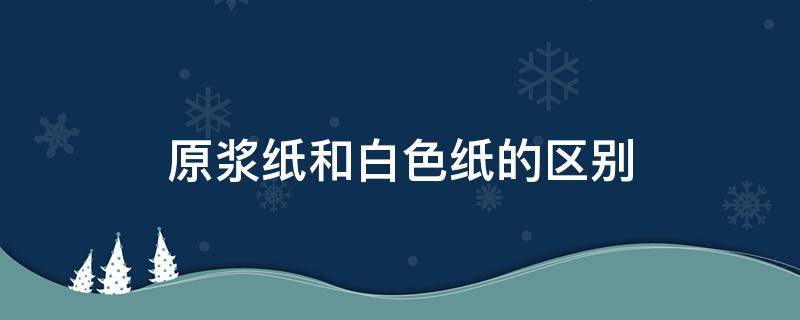 原浆纸和白色纸的区别